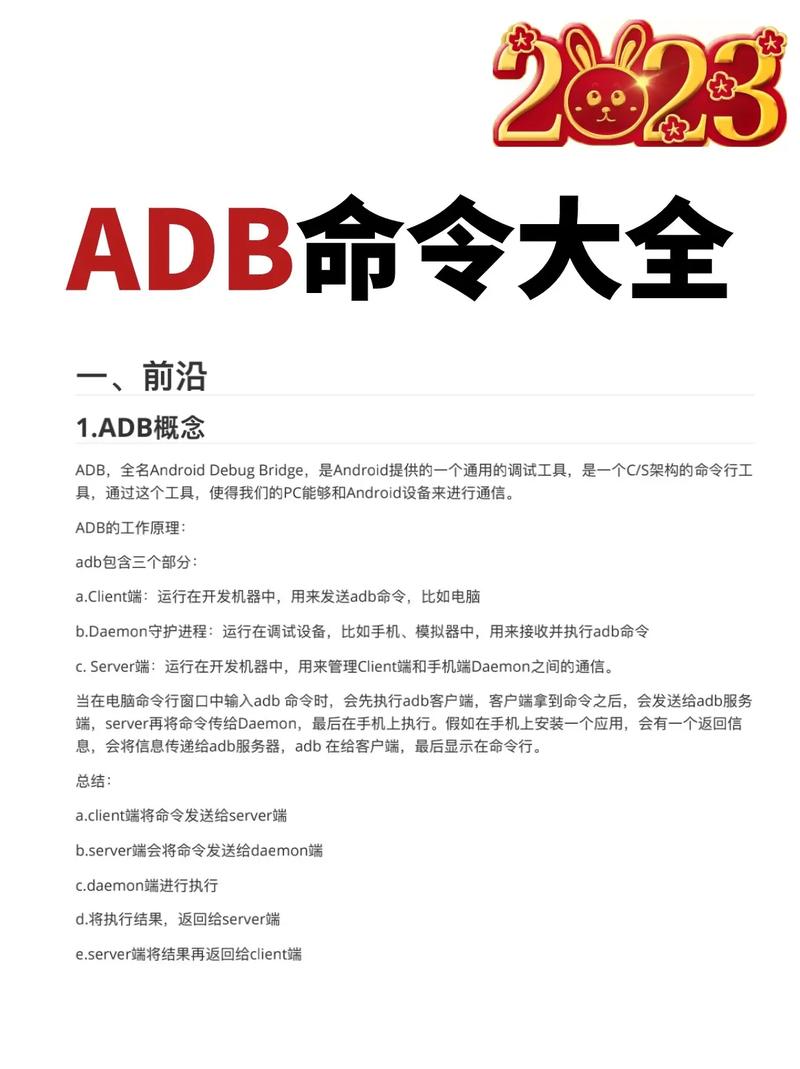 2023

ADB命令大全

一、前沿

1.ADB概念

ADB，全名Android Debug Bridge，是Android提供的一个通用的调试工具，是一个C/S架构的命令行工具，通过这个工具，使得我们的PC能够和Android设备来进行通信。

ADB的工作原理：

adb包含三个部分：

a.Client端：运行在开发机器中，用来发送adb命令，比如电脑

b.Daemon守护进程：运行在调试设备，比如手机、模拟器中，用来接收并执行adb命令

c. Server端：运行在开发机器中，用来管理Client端和手机端Daemon之间的通信。

当在电脑命令行窗口中输入adb 命令时，会先执行adb客户端，客户端拿到命令之后，会发送给adb服务端，server再将命令传给Daemon，最后在手机上执行。假如在手机上安装一个应用，会有一个返回信息，会将信息传递给adb服务器，adb 在给客户端，最后显示在命令行。

总结：

a.client端将命令发送给server端

b.server端会将命令发送给daemon端

c.daemon端进行执行

d.将执行结果，返回给server端

e.server端将结果再返回给client端